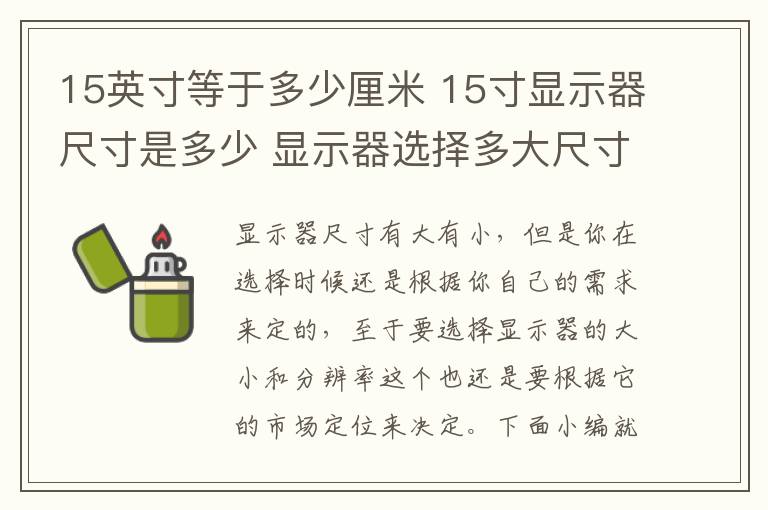 15英寸等于多少厘米 15寸显示器尺寸是多少 显示器选择多大尺寸

显示器尺寸有大有小，但是你在选择时候还是根据你自己的需求来定的，至于要选择显示器的大小和分辨率这个也还是要根据它的市场定位来决定。下面小编就